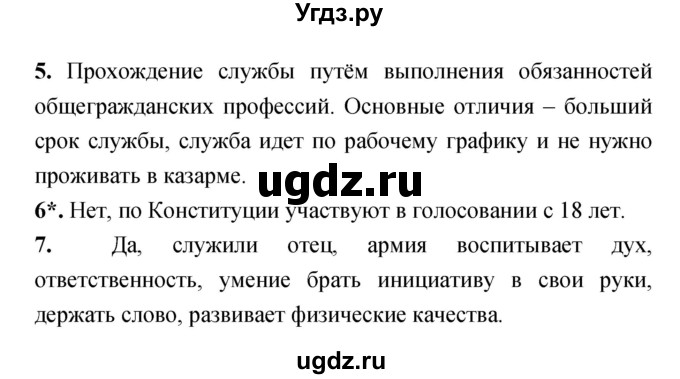 Угдз.ру

**5.** Прохождение службы путём выполнения обязанностей общегражданских профессий. Основные отличия – больший срок службы, служба идет по рабочему графику и не нужно проживать в казарме.

ugdz.ru

**6\*.** Нет, по Конституции участвуют в голосовании с 18 лет.

**7.** Да, служили отец, армия воспитывает дух, ответственность, умение брать инициативу в свои руки, держать слово, развивает физические качества.

ugdz.ru